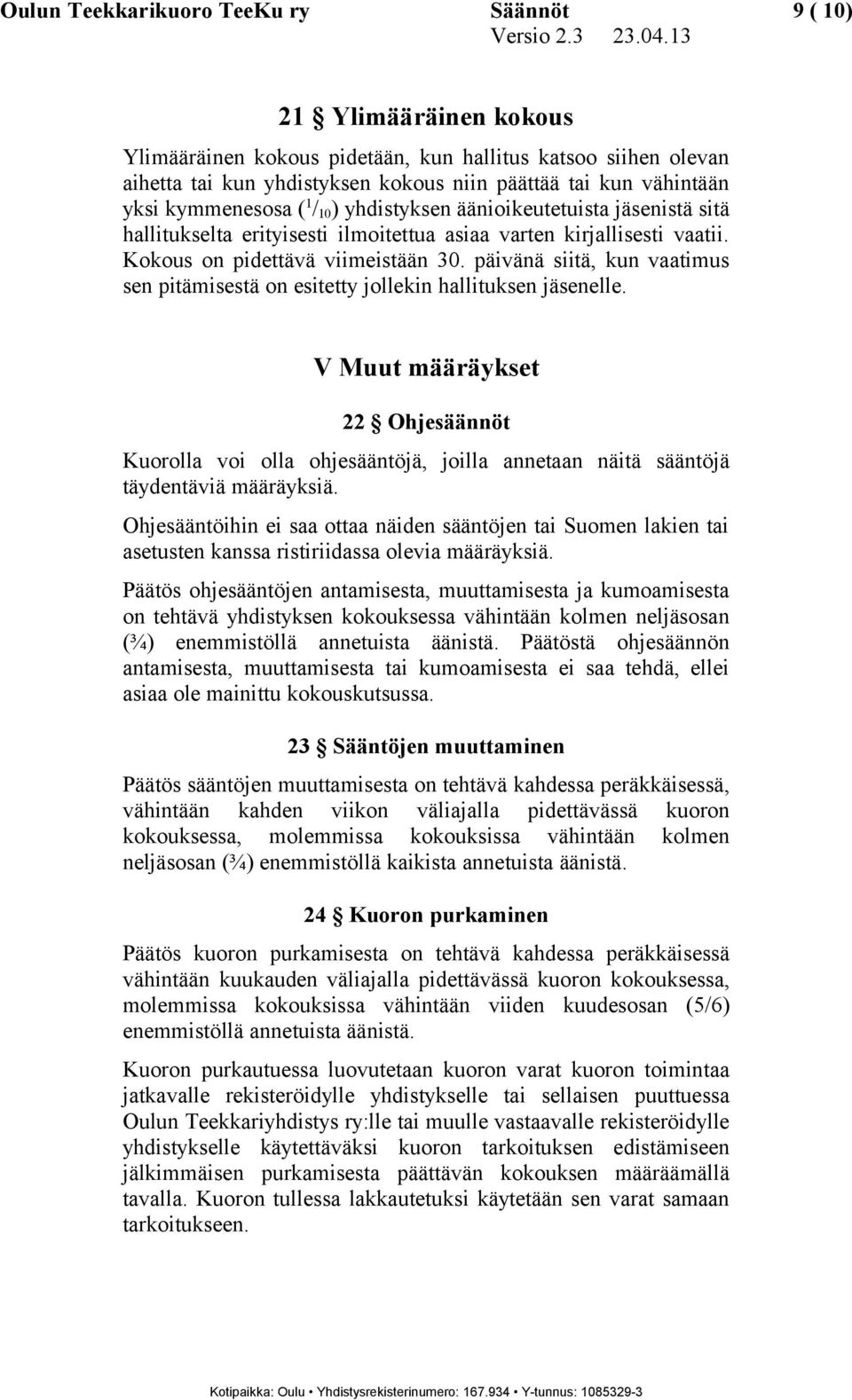 Oulun Teekkarikuoro TeeKu ry Säännöt 9 ( 10)
Versio 2.3 23.04.13

21 § Ylimääräinen kokous

Ylimääräinen kokous pidetään, kun hallitus katsoo siihen olevan aihetta tai kun yhdistyksen kokous niin päättää tai kun vähintään yksi kymmenesosa ($^1/_{10}$) yhdistyksen äänioikeutetuista jäsenistä sitä hallitukselta erityisesti ilmoitettua asiaa varten kirjallisesti vaatii. Kokous on pidettävä viimeistään 30. päivänä siitä, kun vaatimus sen pitämisestä on esitetty jollekin hallituksen jäsenelle.

V Muut määräykset

22 § Ohjesäännöt

Kuorolla voi olla ohjesääntöjä, joilla annetaan näitä sääntöjä täydentäviä määräyksiä.

Ohjesääntöihin ei saa ottaa näiden sääntöjen tai Suomen lakien tai asetusten kanssa ristiriidassa olevia määräyksiä.

Päätös ohjesääntöjen antamisesta, muuttamisesta ja kumoamisesta on tehtävä yhdistyksen kokouksessa vähintään kolmen neljäsosan (¾) enemmistöllä annetuista äänistä. Päätöstä ohjesäännön antamisesta, muuttamisesta tai kumoamisesta ei saa tehdä, ellei asiaa ole mainittu kokouskutsussa.

23 § Sääntöjen muuttaminen

Päätös sääntöjen muuttamisesta on tehtävä kahdessa peräkkäisessä, vähintään kahden viikon väliajalla pidettävässä kuoron kokouksessa, molemmissa kokouksissa vähintään kolmen neljäsosan (¾) enemmistöllä kaikista annetuista äänistä.

24 § Kuoron purkaminen

Päätös kuoron purkamisesta on tehtävä kahdessa peräkkäisessä vähintään kuukauden väliajalla pidettävässä kuoron kokouksessa, molemmissa kokouksissa vähintään viiden kuudesosan (5/6) enemmistöllä annetuista äänistä.

Kuoron purkautuessa luovutetaan kuoron varat kuoron toimintaa jatkavalle rekisteröidylle yhdistykselle tai sellaisen puuttuessa Oulun Teekkariyhdistys ry:lle tai muulle vastaavalle rekisteröidylle yhdistykselle käytettäväksi kuoron tarkoituksen edistämiseen jälkimmäisen purkamisesta päättävän kokouksen määräämällä tavalla. Kuoron tullessa lakkautetuksi käytetään sen varat samaan tarkoitukseen.

Kotipaikka: Oulu • Yhdistysrekisterinumero: 167.934 • Y-tunnus: 1085329-3